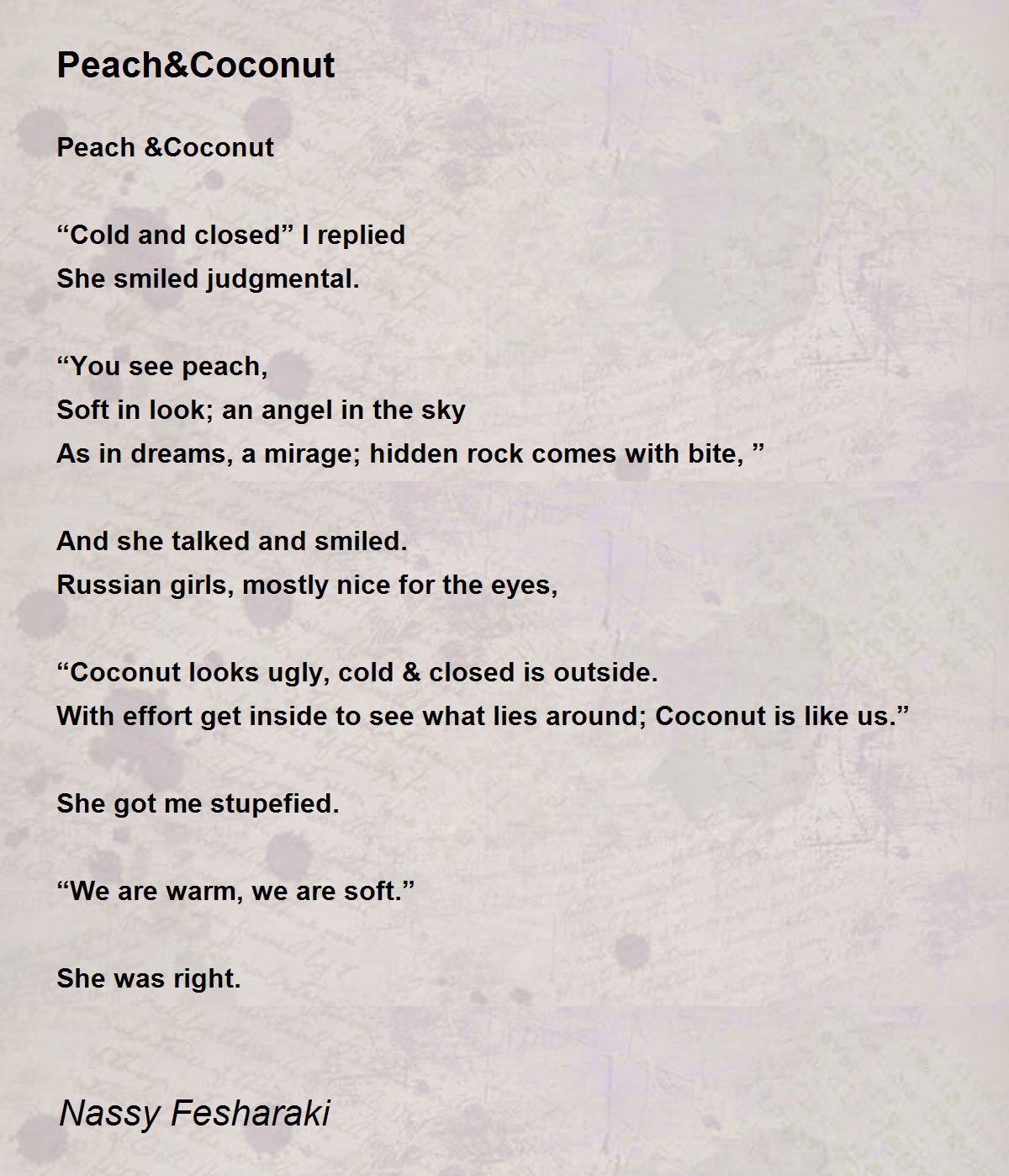 Peach&Coconut

Peach &Coconut

"Cold and closed" I replied
She smiled judgmental.

"You see peach,
Soft in look; an angel in the sky
As in dreams, a mirage; hidden rock comes with bite, "

And she talked and smiled.
Russian girls, mostly nice for the eyes,

"Coconut looks ugly, cold & closed is outside.
With effort get inside to see what lies around; Coconut is like us."

She got me stupefied.

"We are warm, we are soft."

She was right.

Nassy Fesharaki